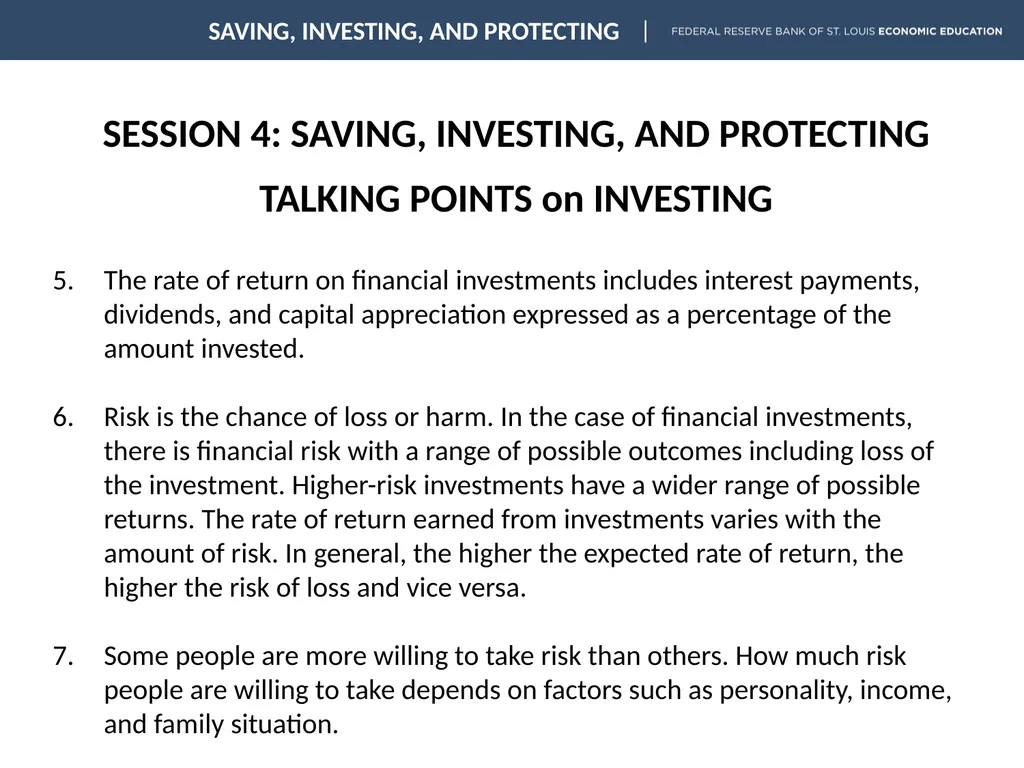 SAVING, INVESTING, AND PROTECTING | FEDERAL RESERVE BANK OF ST. LOUIS ECONOMIC EDUCATION

SESSION 4: SAVING, INVESTING, AND PROTECTING

TALKING POINTS on INVESTING

5. The rate of return on financial investments includes interest payments, dividends, and capital appreciation expressed as a percentage of the amount invested.

6. Risk is the chance of loss or harm. In the case of financial investments, there is financial risk with a range of possible outcomes including loss of the investment. Higher-risk investments have a wider range of possible returns. The rate of return earned from investments varies with the amount of risk. In general, the higher the expected rate of return, the higher the risk of loss and vice versa.

7. Some people are more willing to take risk than others. How much risk people are willing to take depends on factors such as personality, income, and family situation.